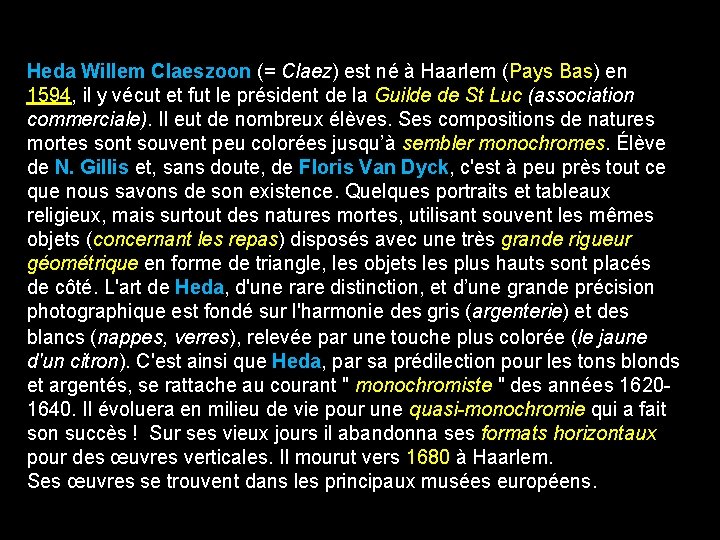 Heda Willem Claeszoon (= Claez) est né à Haarlem (Pays Bas) en 1594, il y vécut et fut le président de la Guilde de St Luc (association commerciale). Il eut de nombreux élèves. Ses compositions de natures mortes sont souvent peu colorées jusqu'à sembler monochromes. Élève de N. Gillis et, sans doute, de Floris Van Dyck, c'est à peu près tout ce que nous savons de son existence. Quelques portraits et tableaux religieux, mais surtout des natures mortes, utilisant souvent les mêmes objets (concernant les repas) disposés avec une très grande rigueur géométrique en forme de triangle, les objets les plus hauts sont placés de côté. L'art de Heda, d'une rare distinction, et d'une grande précision photographique est fondé sur l'harmonie des gris (argenterie) et des blancs (nappes, verres), relevée par une touche plus colorée (le jaune d'un citron). C'est ainsi que Heda, par sa prédilection pour les tons blonds et argentés, se rattache au courant " monochromiste " des années 1620-1640. Il évoluera en milieu de vie pour une quasi-monochromie qui a fait son succès ! Sur ses vieux jours il abandonna ses formats horizontaux pour des œuvres verticales. Il mourut vers 1680 à Haarlem.
Ses œuvres se trouvent dans les principaux musées européens.